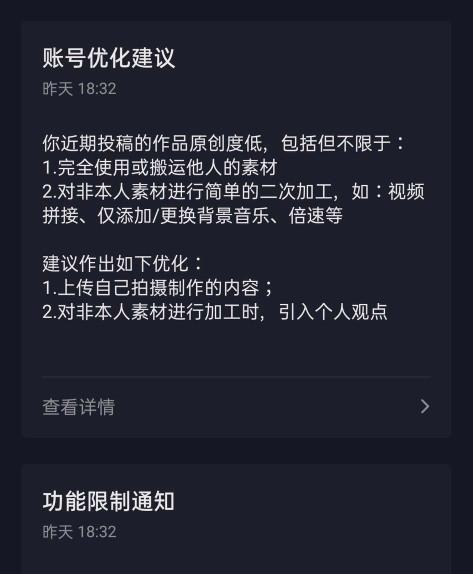 账号优化建议
昨天 18:32

你近期投稿的作品原创度低，包括但不限于：
1.完全使用或搬运他人的素材
2.对非本人素材进行简单的二次加工，如：视频拼接、仅添加/更换背景音乐、倍速等

建议作出如下优化：
1.上传自己拍摄制作的内容；
2.对非本人素材进行加工时，引入个人观点

查看详情

功能限制通知
昨天 18:32